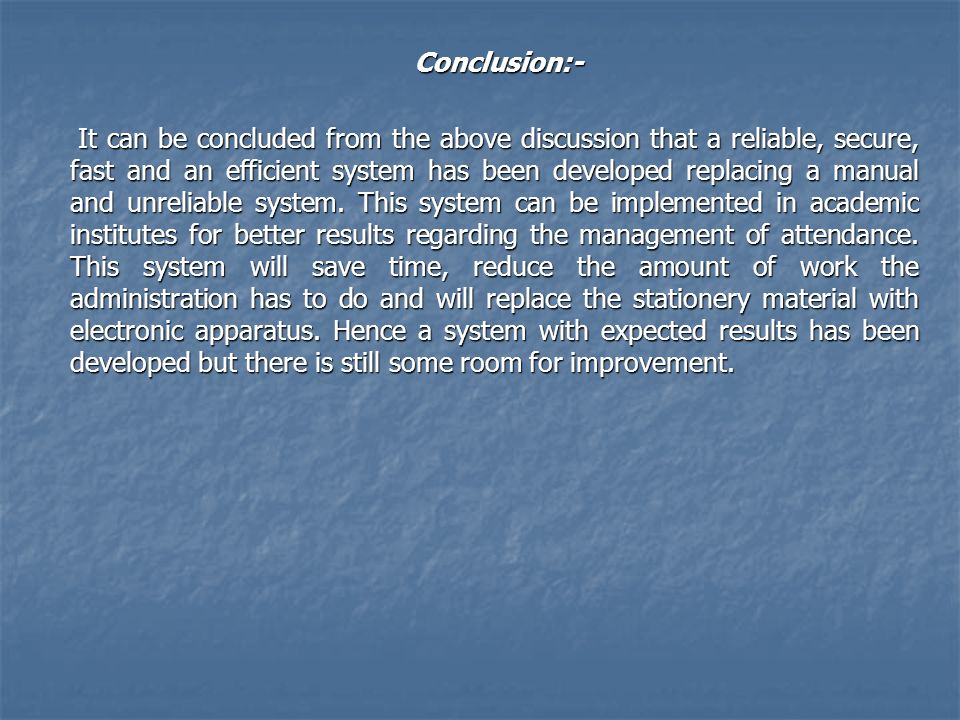 Conclusion:-

It can be concluded from the above discussion that a reliable, secure, fast and an efficient system has been developed replacing a manual and unreliable system. This system can be implemented in academic institutes for better results regarding the management of attendance. This system will save time, reduce the amount of work the administration has to do and will replace the stationery material with electronic apparatus. Hence a system with expected results has been developed but there is still some room for improvement.